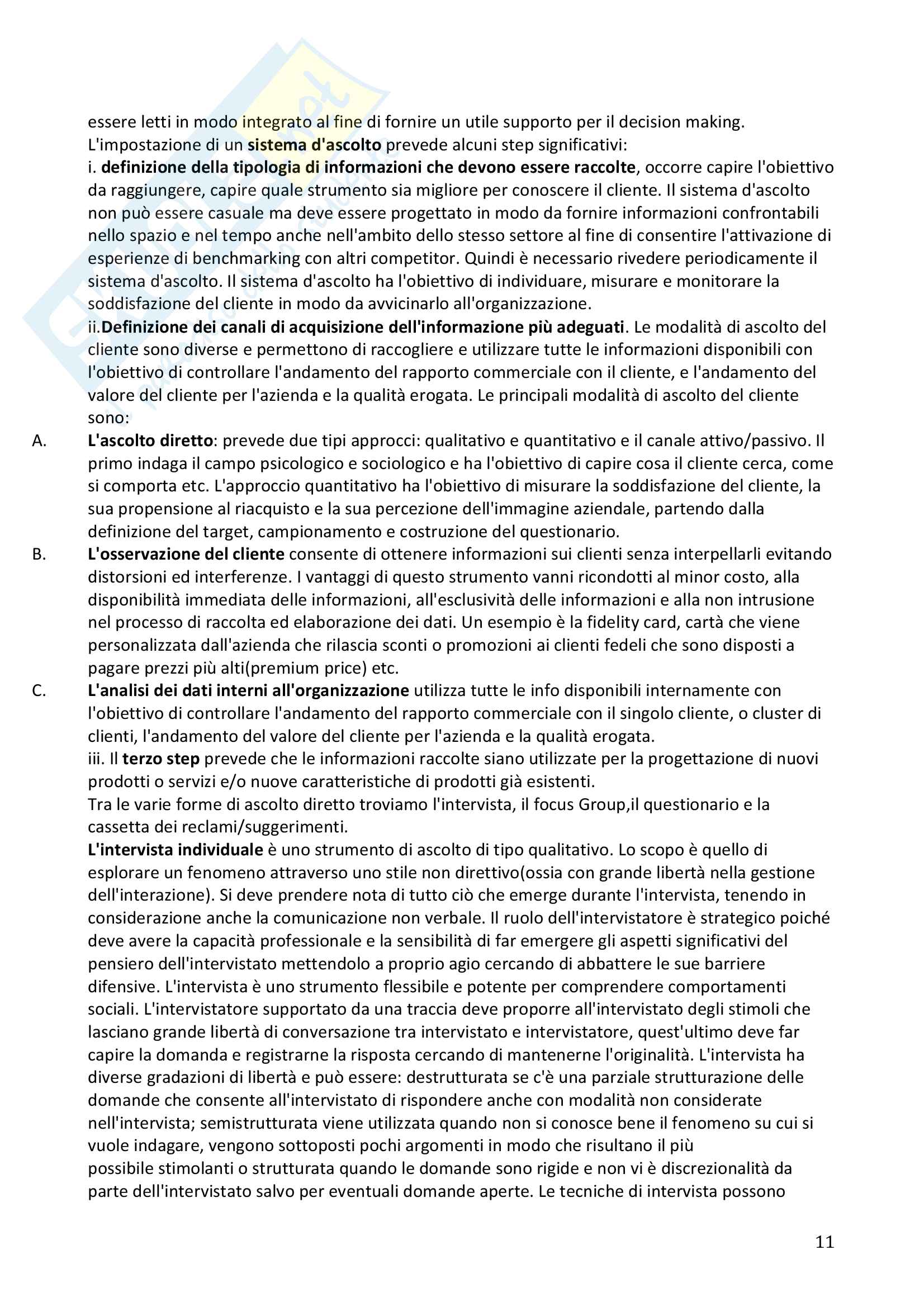 essere letti in modo integrato al fine di fornire un utile supporto per il decision making.
L'impostazione di un sistema d'ascolto prevede alcuni step significativi:
i. definizione della tipologia di informazioni che devono essere raccolte, occorre capire l'obiettivo da raggiungere, capire quale strumento sia migliore per conoscere il cliente. Il sistema d'ascolto non può essere casuale ma deve essere progettato in modo da fornire informazioni confrontabili nello spazio e nel tempo anche nell'ambito dello stesso settore al fine di consentire l'attivazione di esperienze di benchmarking con altri competitor. Quindi è necessario rivedere periodicamente il sistema d'ascolto. Il sistema d'ascolto ha l'obiettivo di individuare, misurare e monitorare la soddisfazione del cliente in modo da avvicinarlo all'organizzazione.
ii.Definizione dei canali di acquisizione dell'informazione più adeguati. Le modalità di ascolto del cliente sono diverse e permettono di raccogliere e utilizzare tutte le informazioni disponibili con l'obiettivo di controllare l'andamento del rapporto commerciale con il cliente, e l'andamento del valore del cliente per l'azienda e la qualità erogata. Le principali modalità di ascolto del cliente sono:
A. L'ascolto diretto: prevede due tipi approcci: qualitativo e quantitativo e il canale attivo/passivo. Il primo indaga il campo psicologico e sociologico e ha l'obiettivo di capire cosa il cliente cerca, come si comporta etc. L'approccio quantitativo ha l'obiettivo di misurare la soddisfazione del cliente, la sua propensione al riacquisto e la sua percezione dell'immagine aziendale, partendo dalla definizione del target, campionamento e costruzione del questionario.
B. L'osservazione del cliente consente di ottenere informazioni sui clienti senza interpellarli evitando distorsioni ed interferenze. I vantaggi di questo strumento vanni ricondotti al minor costo, alla disponibilità immediata delle informazioni, all'esclusività delle informazioni e alla non intrusione nel processo di raccolta ed elaborazione dei dati. Un esempio è la fidelity card, cartà che viene personalizzata dall'azienda che rilascia sconti o promozioni ai clienti fedeli che sono disposti a pagare prezzi più alti(premium price) etc.
C. L'analisi dei dati interni all'organizzazione utilizza tutte le info disponibili internamente con l'obiettivo di controllare l'andamento del rapporto commerciale con il singolo cliente, o cluster di clienti, l'andamento del valore del cliente per l'azienda e la qualità erogata.
iii. Il terzo step prevede che le informazioni raccolte siano utilizzate per la progettazione di nuovi prodotti o servizi e/o nuove caratteristiche di prodotti già esistenti.
Tra le varie forme di ascolto diretto troviamo l'intervista, il focus Group,il questionario e la cassetta dei reclami/suggerimenti.
L'intervista individuale è uno strumento di ascolto di tipo qualitativo. Lo scopo è quello di esplorare un fenomeno attraverso uno stile non direttivo(ossia con grande libertà nella gestione dell'interazione). Si deve prendere nota di tutto ciò che emerge durante l'intervista, tenendo in considerazione anche la comunicazione non verbale. Il ruolo dell'intervistatore è strategico poiché deve avere la capacità professionale e la sensibilità di far emergere gli aspetti significativi del pensiero dell'intervistato mettendolo a proprio agio cercando di abbattere le sue barriere difensive. L'intervista è uno strumento flessibile e potente per comprendere comportamenti sociali. L'intervistatore supportato da una traccia deve proporre all'intervistato degli stimoli che lasciano grande libertà di conversazione tra intervistato e intervistatore, quest'ultimo deve far capire la domanda e registrarne la risposta cercando di mantenerne l'originalità. L'intervista ha diverse gradazioni di libertà e può essere: destrutturata se c'è una parziale strutturazione delle domande che consente all'intervistato di rispondere anche con modalità non considerate nell'intervista; semistrutturata viene utilizzata quando non si conosce bene il fenomeno su cui si vuole indagare, vengono sottoposti pochi argomenti in modo che risultano il più possibile stimolanti o strutturata quando le domande sono rigide e non vi è discrezionalità da parte dell'intervistato salvo per eventuali domande aperte. Le tecniche di intervista possono

11